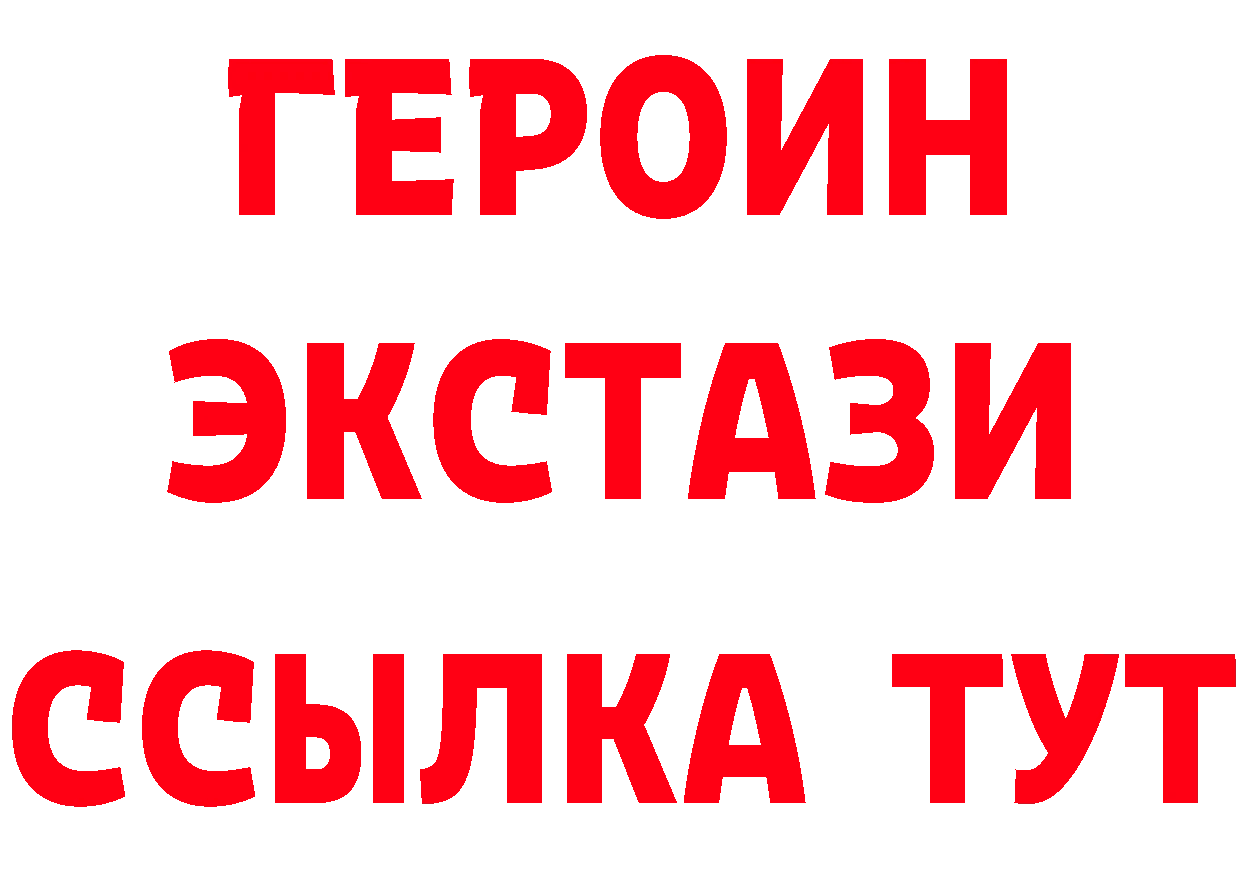 ГЕРОИН
ЭКСТАЗИ
ССЫЛКА ТУТ